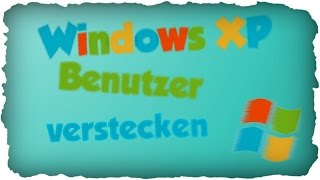 Windows XP
Benutzer
verstecken